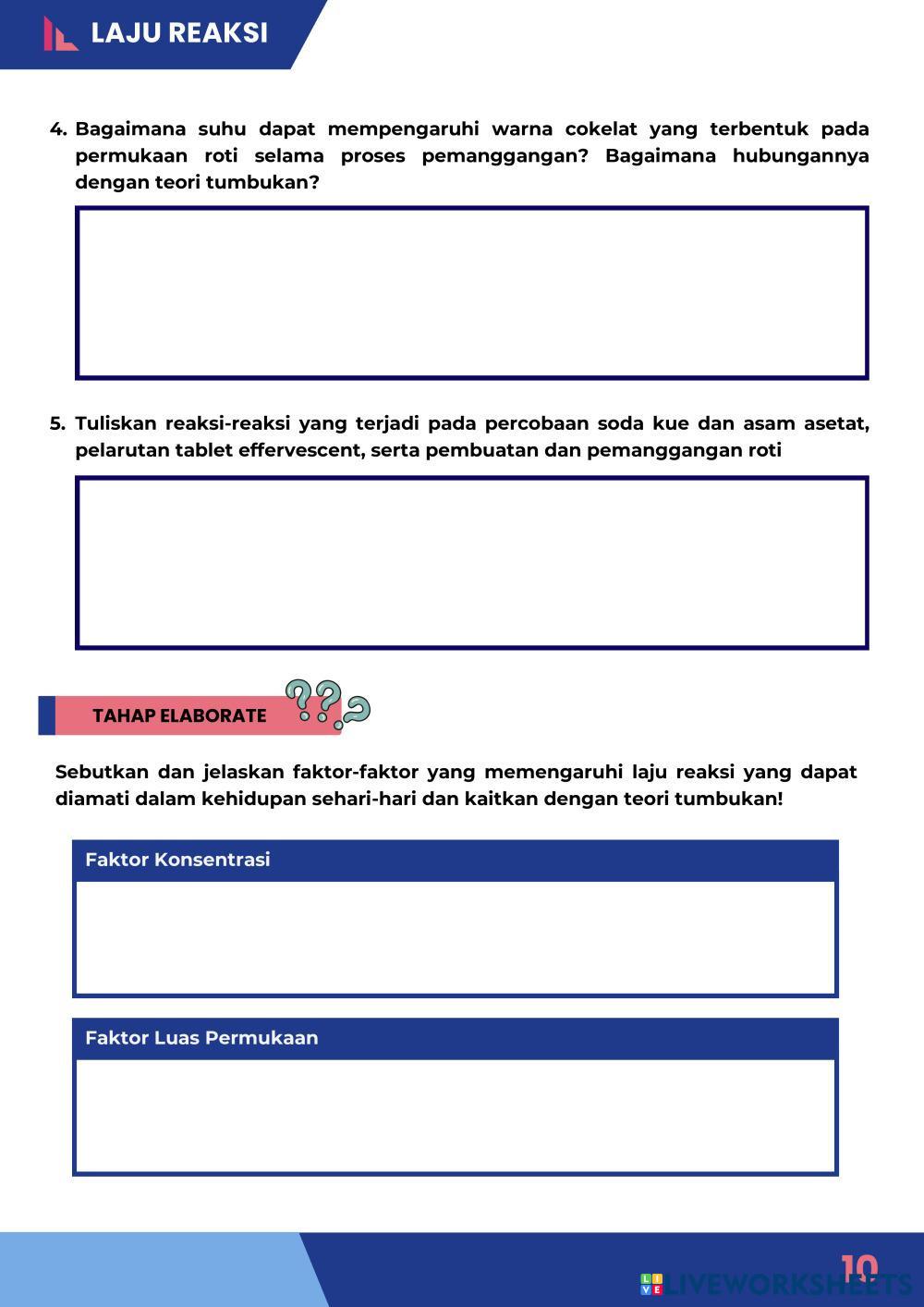 LAJU REAKSI

4. Bagaimana suhu dapat mempengaruhi warna cokelat yang terbentuk pada permukaan roti selama proses pemanggangan? Bagaimana hubungannya dengan teori tumbukan?

5. Tuliskan reaksi-reaksi yang terjadi pada percobaan soda kue dan asam asetat, pelarutan tablet effervescent, serta pembuatan dan pemanggangan roti

TAHAP ELABORATE

Sebutkan dan jelaskan faktor-faktor yang memengaruhi laju reaksi yang dapat diamati dalam kehidupan sehari-hari dan kaitkan dengan teori tumbukan!

Faktor Konsentrasi

Faktor Luas Permukaan

10

LIVEWORKSHEETS